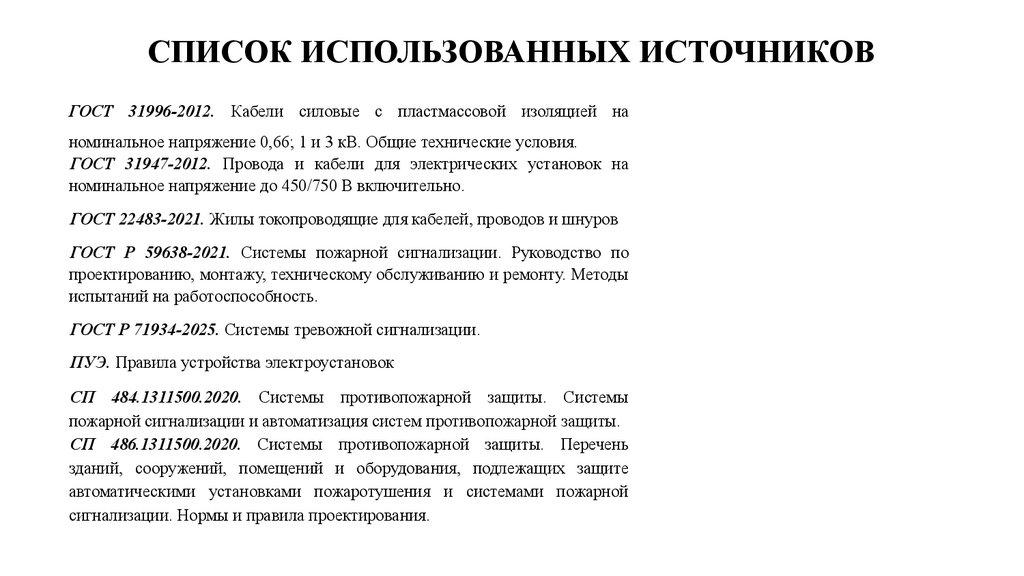 СПИСОК ИСПОЛЬЗОВАННЫХ ИСТОЧНИКОВ

ГОСТ 31996-2012. Кабели силовые с пластмассовой изоляцией на номинальное напряжение 0,66; 1 и 3 кВ. Общие технические условия.
ГОСТ 31947-2012. Провода и кабели для электрических установок на номинальное напряжение до 450/750 В включительно.

ГОСТ 22483-2021. Жилы токопроводящие для кабелей, проводов и шнуров

ГОСТ Р 59638-2021. Системы пожарной сигнализации. Руководство по проектированию, монтажу, техническому обслуживанию и ремонту. Методы испытаний на работоспособность.

ГОСТ Р 71934-2025. Системы тревожной сигнализации.

ПУЭ. Правила устройства электроустановок

СП 484.1311500.2020. Системы противопожарной защиты. Системы пожарной сигнализации и автоматизация систем противопожарной защиты.
СП 486.1311500.2020. Системы противопожарной защиты. Перечень зданий, сооружений, помещений и оборудования, подлежащих защите автоматическими установками пожаротушения и системами пожарной сигнализации. Нормы и правила проектирования.